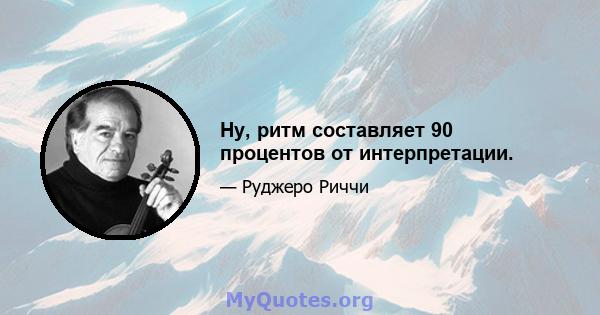 Ну, ритм составляет 90 процентов от интерпретации.

— Руджеро Риччи

MyQuotes.org